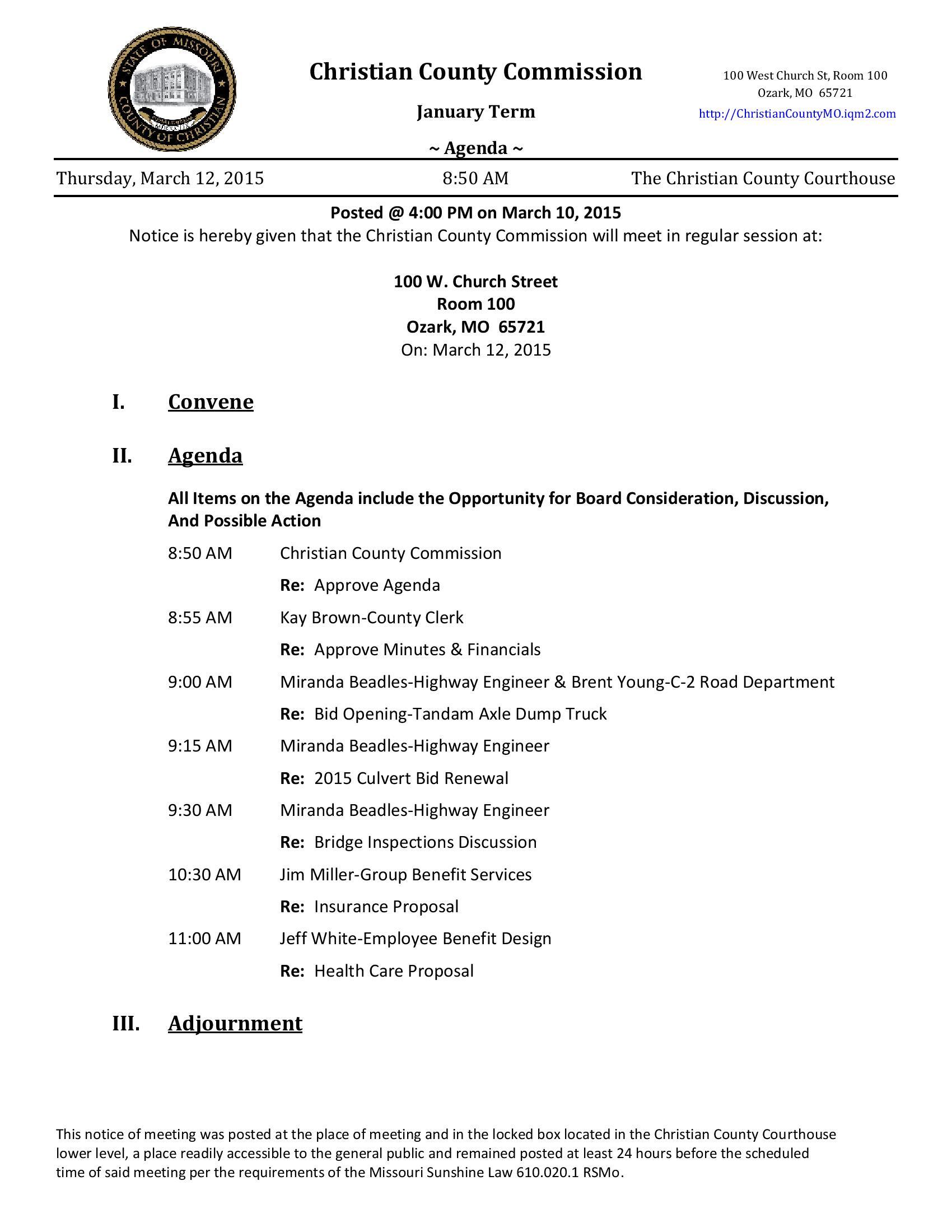 STATE OF MISSOURI COUNTY OF CHRISTIAN

Christian County Commission

January Term

~ Agenda ~

100 West Church St, Room 100
Ozark, MO 65721
http://ChristianCountyMO.iqm2.com

Thursday, March 12, 2015 8:50 AM The Christian County Courthouse

Posted @ 4:00 PM on March 10, 2015
Notice is hereby given that the Christian County Commission will meet in regular session at:

100 W. Church Street
Room 100
Ozark, MO 65721
On: March 12, 2015

I. Convene

II. Agenda

All Items on the Agenda include the Opportunity for Board Consideration, Discussion, And Possible Action

8:50 AM Christian County Commission
Re: Approve Agenda

8:55 AM Kay Brown-County Clerk
Re: Approve Minutes & Financials

9:00 AM Miranda Beadles-Highway Engineer & Brent Young-C-2 Road Department
Re: Bid Opening-Tandam Axle Dump Truck

9:15 AM Miranda Beadles-Highway Engineer
Re: 2015 Culvert Bid Renewal

9:30 AM Miranda Beadles-Highway Engineer
Re: Bridge Inspections Discussion

10:30 AM Jim Miller-Group Benefit Services
Re: Insurance Proposal

11:00 AM Jeff White-Employee Benefit Design
Re: Health Care Proposal

III. Adjournment

This notice of meeting was posted at the place of meeting and in the locked box located in the Christian County Courthouse lower level, a place readily accessible to the general public and remained posted at least 24 hours before the scheduled time of said meeting per the requirements of the Missouri Sunshine Law 610.020.1 RSMo.